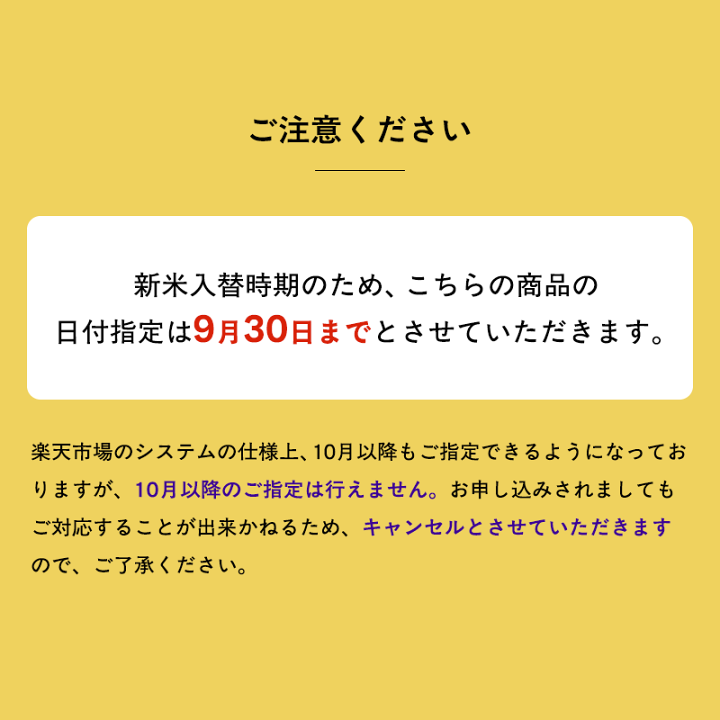 ご注意ください

新米入替時期のため、こちらの商品の日付指定は9月30日までとさせていただきます。

楽天市場のシステムの仕様上、10月以降もご指定できるようになっておりますが、10月以降のご指定は行えません。お申し込みされましてもご対応することが出来かねるため、キャンセルとさせていただきますので、ご了承ください。